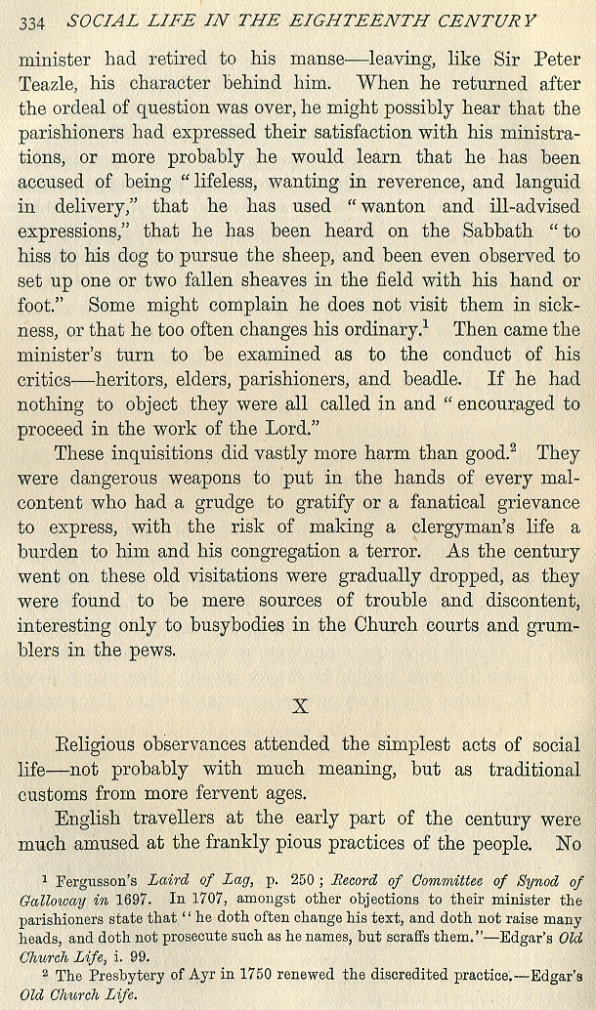 334 SOCIAL LIFE IN THE EIGHTEENTH CENTURY

minister had retired to his manse—leaving, like Sir Peter Teazle, his character behind him. When he returned after the ordeal of question was over, he might possibly hear that the parishioners had expressed their satisfaction with his ministrations, or more probably he would learn that he has been accused of being "lifeless, wanting in reverence, and languid in delivery," that he has used "wanton and ill-advised expressions," that he has been heard on the Sabbath "to hiss to his dog to pursue the sheep, and been even observed to set up one or two fallen sheaves in the field with his hand or foot." Some might complain he does not visit them in sickness, or that he too often changes his ordinary.$^1$ Then came the minister's turn to be examined as to the conduct of his critics—heritors, elders, parishioners, and beadle. If he had nothing to object they were all called in and "encouraged to proceed in the work of the Lord."

These inquisitions did vastly more harm than good.$^2$ They were dangerous weapons to put in the hands of every malcontent who had a grudge to gratify or a fanatical grievance to express, with the risk of making a clergyman's life a burden to him and his congregation a terror. As the century went on these old visitations were gradually dropped, as they were found to be mere sources of trouble and discontent, interesting only to busybodies in the Church courts and grumblers in the pews.

X

Religious observances attended the simplest acts of social life—not probably with much meaning, but as traditional customs from more fervent ages.

English travellers at the early part of the century were much amused at the frankly pious practices of the people. No

$^1$ Fergusson's Laird of Lag, p. 250; Record of Committee of Synod of Galloway in 1697. In 1707, amongst other objections to their minister the parishioners state that "he doth often change his text, and doth not raise many heads, and doth not prosecute such as he names, but scraffs them."—Edgar's Old Church Life, i. 99.

$^2$ The Presbytery of Ayr in 1750 renewed the discredited practice.—Edgar's Old Church Life.